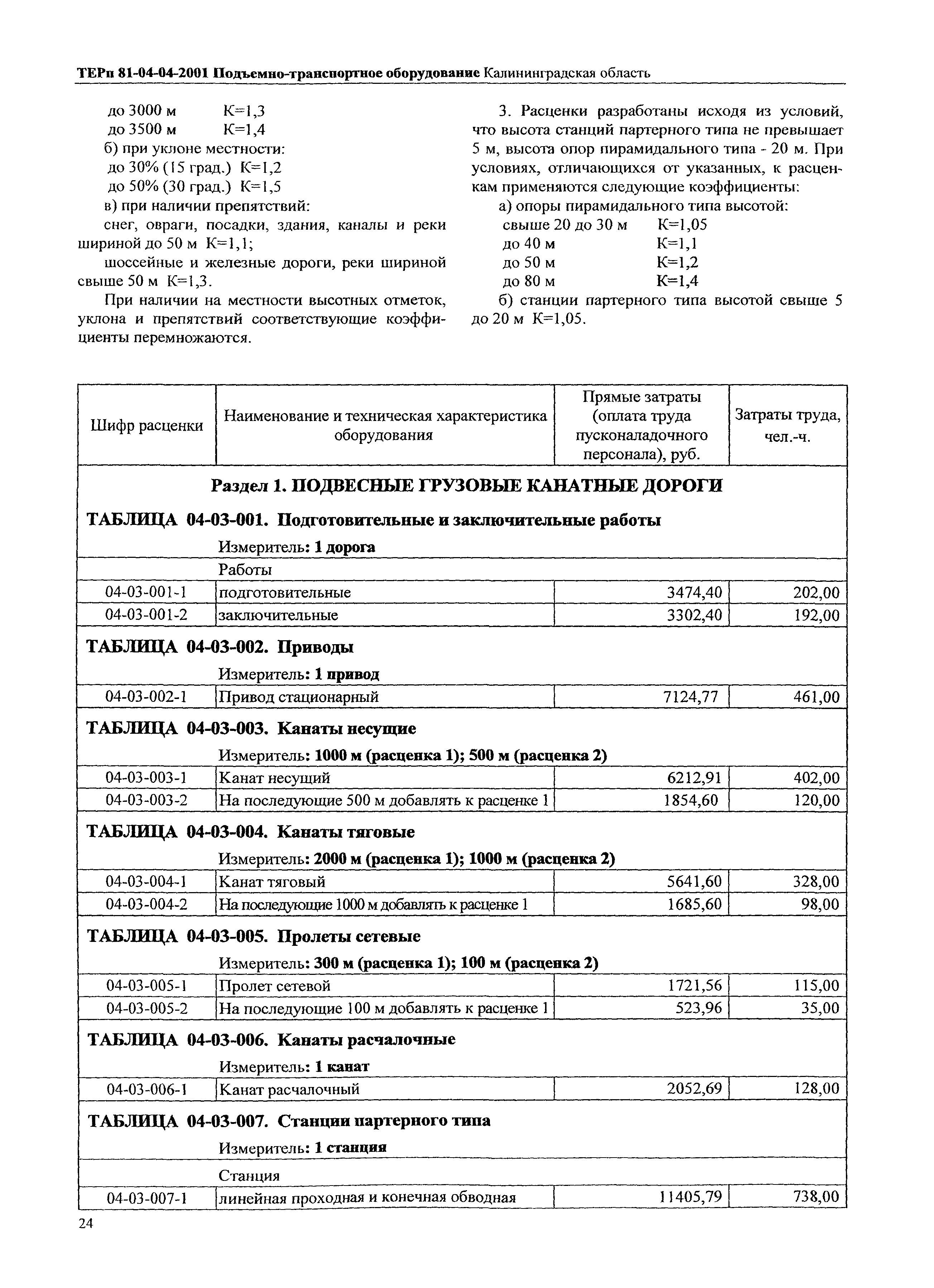 ТЕРп 81-04-04-2001 Подъемно-транспортное оборудование Калининградская область

до 3000 м К=1,3
до 3500 м К=1,4
б) при уклоне местности:
до 30% (15 град.) К=1,2
до 50% (30 град.) К=1,5
в) при наличии препятствий:
снег, овраги, посадки, здания, каналы и реки шириной до 50 м К=1,1;
шоссейные и железные дороги, реки шириной свыше 50 м К=1,3.

При наличии на местности высотных отметок, уклона и препятствий соответствующие коэффициенты перемножаются.

3. Расценки разработаны исходя из условий, что высота станций партерного типа не превышает 5 м, высота опор пирамидального типа - 20 м. При условиях, отличающихся от указанных, к расценкам применяются следующие коэффициенты:
а) опоры пирамидального типа высотой:
свыше 20 до 30 м К=1,05
до 40 м К=1,1
до 50 м К=1,2
до 80 м К=1,4
б) станции партерного типа высотой свыше 5 до 20 м К=1,05.

| Шифр расценки | Наименование и техническая характеристика оборудования | Прямые затраты (оплата труда пусконаладочного персонала), руб. | Затраты труда, чел.-ч. |
|---|---|---|---|
| Раздел 1. ПОДВЕСНЫЕ ГРУЗОВЫЕ КАНАТНЫЕ ДОРОГИ | | | |
| ТАБЛИЦА 04-03-001. Подготовительные и заключительные работы | | | |
| | Измеритель: 1 дорога | | |
| | Работы | | |
| 04-03-001-1 | подготовительные | 3474,40 | 202,00 |
| 04-03-001-2 | заключительные | 3302,40 | 192,00 |
| ТАБЛИЦА 04-03-002. Приводы | | | |
| | Измеритель: 1 привод | | |
| 04-03-002-1 | Привод стационарный | 7124,77 | 461,00 |
| ТАБЛИЦА 04-03-003. Канаты несущие | | | |
| | Измеритель: 1000 м (расценка 1); 500 м (расценка 2) | | |
| 04-03-003-1 | Канат несущий | 6212,91 | 402,00 |
| 04-03-003-2 | На последующие 500 м добавлять к расценке 1 | 1854,60 | 120,00 |
| ТАБЛИЦА 04-03-004. Канаты тяговые | | | |
| | Измеритель: 2000 м (расценка 1); 1000 м (расценка 2) | | |
| 04-03-004-1 | Канат тяговый | 5641,60 | 328,00 |
| 04-03-004-2 | На последующие 1000 м добавлять к расценке 1 | 1685,60 | 98,00 |
| ТАБЛИЦА 04-03-005. Пролеты сетевые | | | |
| | Измеритель: 300 м (расценка 1); 100 м (расценка 2) | | |
| 04-03-005-1 | Пролет сетевой | 1721,56 | 115,00 |
| 04-03-005-2 | На последующие 100 м добавлять к расценке 1 | 523,96 | 35,00 |
| ТАБЛИЦА 04-03-006. Канаты расчалочные | | | |
| | Измеритель: 1 канат | | |
| 04-03-006-1 | Канат расчалочный | 2052,69 | 128,00 |
| ТАБЛИЦА 04-03-007. Станции партерного типа | | | |
| | Измеритель: 1 станция | | |
| | Станция | | |
| 04-03-007-1 | линейная проходная и конечная обводная | 11405,79 | 738,00 |

24